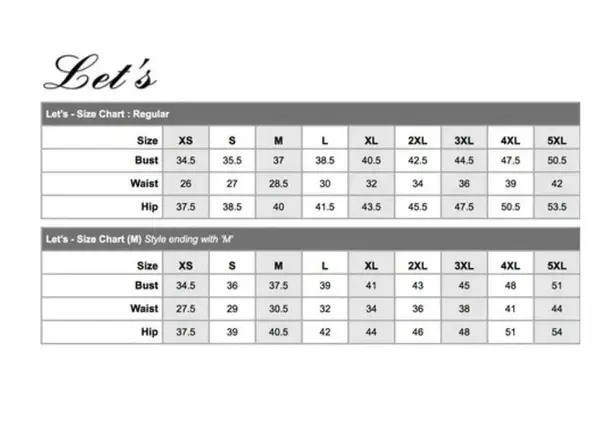 Let's

Let's - Size Chart : Regular

| Size | XS | S | M | L | XL | 2XL | 3XL | 4XL | 5XL |
|---|---|---|---|---|---|---|---|---|---|
| Bust | 34.5 | 35.5 | 37 | 38.5 | 40.5 | 42.5 | 44.5 | 47.5 | 50.5 |
| Waist | 26 | 27 | 28.5 | 30 | 32 | 34 | 36 | 39 | 42 |
| Hip | 37.5 | 38.5 | 40 | 41.5 | 43.5 | 45.5 | 47.5 | 50.5 | 53.5 |

Let's - Size Chart (M) Style ending with 'M'

| Size | XS | S | M | L | XL | 2XL | 3XL | 4XL | 5XL |
|---|---|---|---|---|---|---|---|---|---|
| Bust | 34.5 | 36 | 37.5 | 39 | 41 | 43 | 45 | 48 | 51 |
| Waist | 27.5 | 29 | 30.5 | 32 | 34 | 36 | 38 | 41 | 44 |
| Hip | 37.5 | 39 | 40.5 | 42 | 44 | 46 | 48 | 51 | 54 |